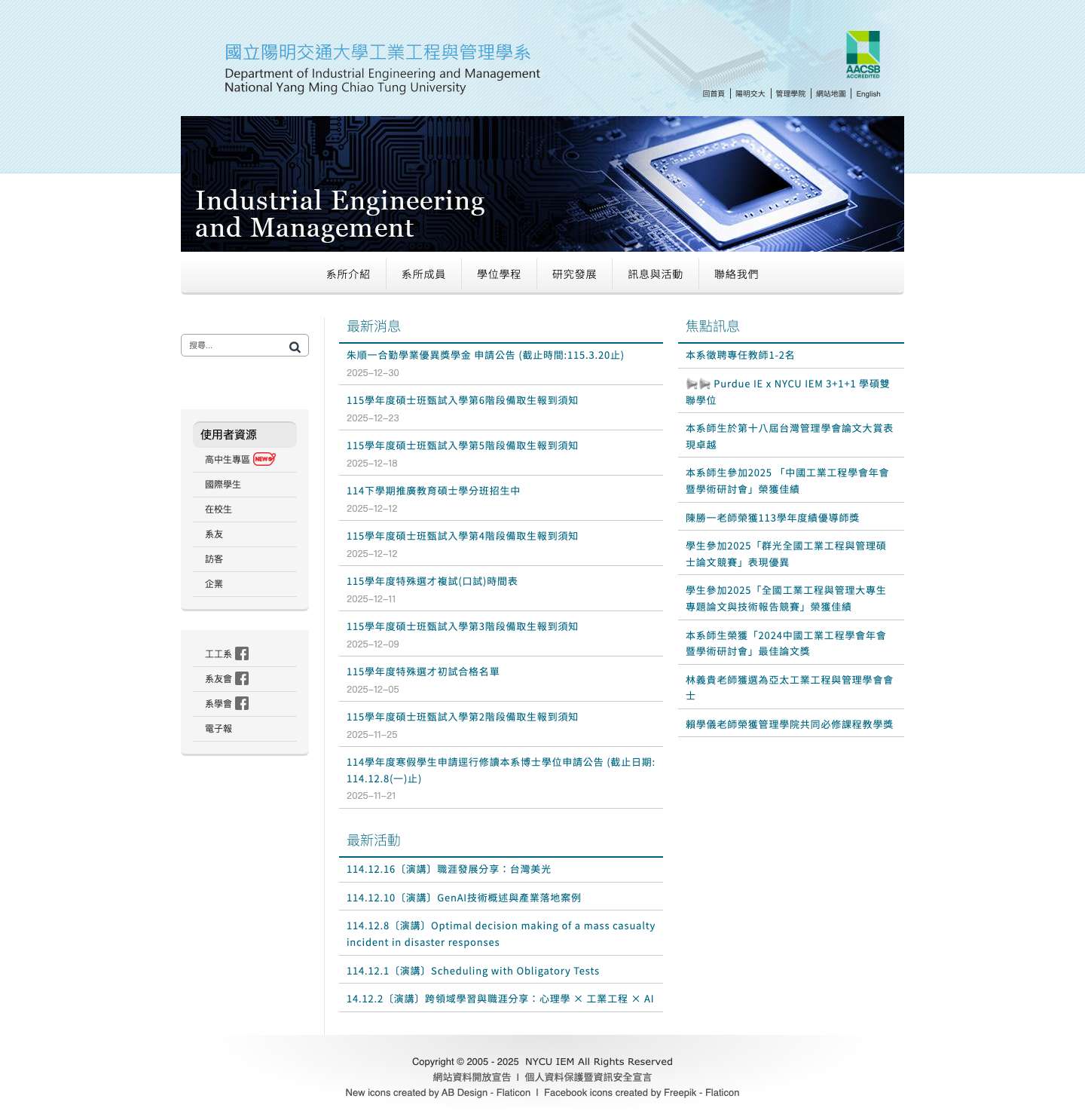 國立陽明交通大學工業工程與管理學系
Department of Industrial Engineering and Management
National Yang Ming Chiao Tung University

AACSB ACCREDITED

回首頁 | 陽明交大 | 管理學院 | 網站地圖 | English

Industrial Engineering and Management

系所介紹 系所成員 學位學程 研究發展 訊息與活動 聯絡我們

搜尋...

使用者資源
高中生專區 NEW
國際學生
在校生
系友
訪客
企業

工工系
系友會
系學會
電子報

最新消息

朱順一合勤學業優異獎學金 申請公告 (截止時間:115.3.20止)
2025-12-30

115學年度碩士班甄試入學第6階段備取生報到須知
2025-12-23

115學年度碩士班甄試入學第5階段備取生報到須知
2025-12-18

114下學期推廣教育碩士學分班招生中
2025-12-12

115學年度碩士班甄試入學第4階段備取生報到須知
2025-12-12

115學年度特殊選才複試(口試)時間表
2025-12-11

115學年度碩士班甄試入學第3階段備取生報到須知
2025-12-09

115學年度特殊選才初試合格名單
2025-12-05

115學年度碩士班甄試入學第2階段備取生報到須知
2025-11-25

114學年度寒假學生申請逕行修讀本系博士學位申請公告 (截止日期: 114.12.8(一)止)
2025-11-21

最新活動

114.12.16〔演講〕職涯發展分享：台灣美光

114.12.10〔演講〕GenAI技術概述與產業落地案例

114.12.8〔演講〕Optimal decision making of a mass casualty incident in disaster responses

114.12.1〔演講〕Scheduling with Obligatory Tests

14.12.2〔演講〕跨領域學習與職涯分享：心理學 × 工業工程 × AI

焦點訊息

本系徵聘專任教師1-2名

Purdue IE x NYCU IEM 3+1+1 學碩雙聯學位

本系師生於第十八屆台灣管理學會論文大賞表現卓越

本系師生參加2025 「中國工業工程學會年會暨學術研討會」榮獲佳績

陳勝一老師榮獲113學年度績優導師獎

學生參加2025「群光全國工業工程與管理碩士論文競賽」表現優異

學生參加2025「全國工業工程與管理大專生專題論文與技術報告競賽」榮獲佳績

本系師生榮獲「2024中國工業工程學會年會暨學術研討會」最佳論文獎

林義貴老師獲選為亞太工業工程與管理學會會士

賴學儀老師榮獲管理學院共同必修課程教學獎

Copyright © 2005 - 2025 NYCU IEM All Rights Reserved
網站資料開放宣告 | 個人資料保護暨資訊安全宣言
New icons created by AB Design - Flaticon | Facebook icons created by Freepik - Flaticon